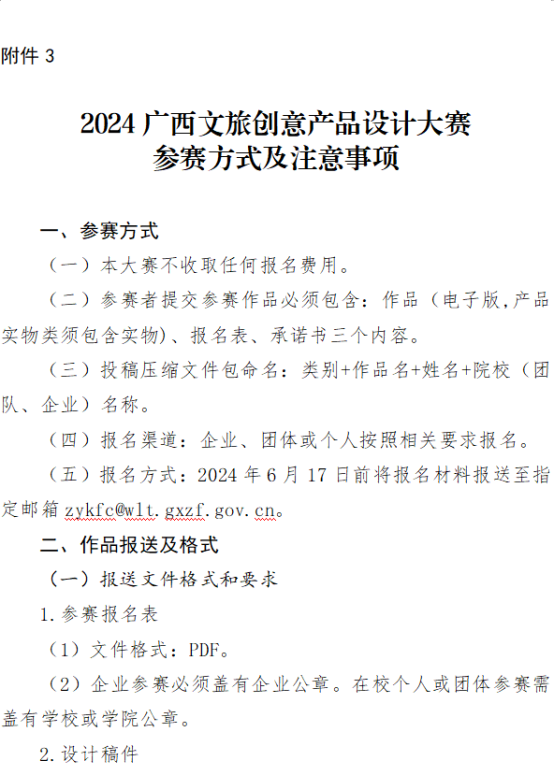 附件 3

2024 广西文旅创意产品设计大赛
参赛方式及注意事项

一、参赛方式

（一）本大赛不收取任何报名费用。

（二）参赛者提交参赛作品必须包含：作品（电子版,产品实物类须包含实物）、报名表、承诺书三个内容。

（三）投稿压缩文件包命名：类别+作品名+姓名+院校（团队、企业）名称。

（四）报名渠道：企业、团体或个人按照相关要求报名。

（五）报名方式：2024 年 6 月 17 日前将报名材料报送至指定邮箱 zykfc@wlt.gxzf.gov.cn。

二、作品报送及格式

（一）报送文件格式和要求

1.参赛报名表

（1）文件格式：PDF。

（2）企业参赛必须盖有企业公章。在校个人或团体参赛需盖有学校或学院公章。

2.设计稿件